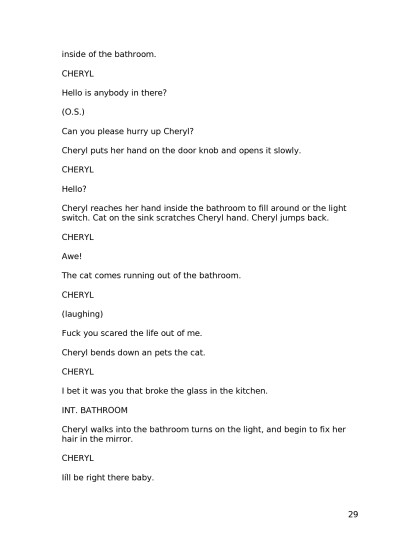 inside of the bathroom.

CHERYL

Hello is anybody in there?

(O.S.)

Can you please hurry up Cheryl?

Cheryl puts her hand on the door knob and opens it slowly.

CHERYL

Hello?

Cheryl reaches her hand inside the bathroom to fill around or the light switch. Cat on the sink scratches Cheryl hand. Cheryl jumps back.

CHERYL

Awe!

The cat comes running out of the bathroom.

CHERYL

(laughing)

Fuck you scared the life out of me.

Cheryl bends down an pets the cat.

CHERYL

I bet it was you that broke the glass in the kitchen.

INT. BATHROOM

Cheryl walks into the bathroom turns on the light, and begin to fix her hair in the mirror.

CHERYL

Iill be right there baby.

29